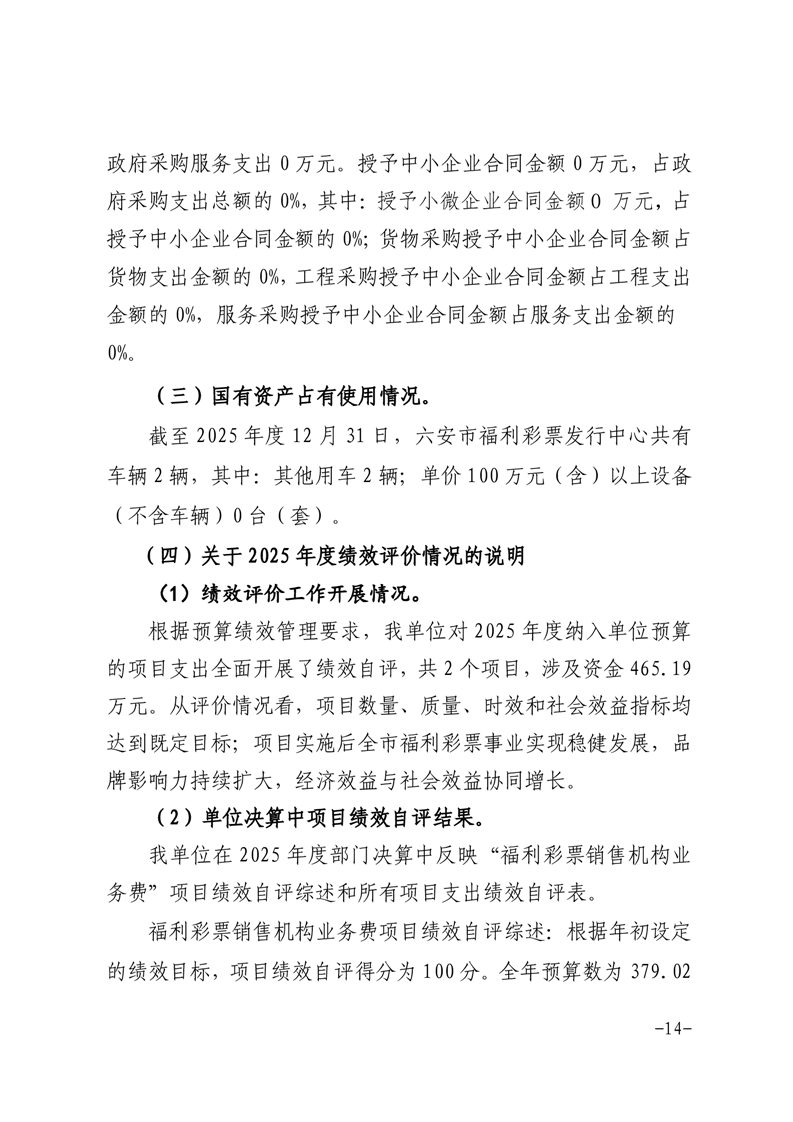 政府采购服务支出 0 万元。授予中小企业合同金额 0 万元，占政府采购支出总额的 0%，其中：授予小微企业合同金额 0 万元，占授予中小企业合同金额的 0%；货物采购授予中小企业合同金额占货物支出金额的 0%，工程采购授予中小企业合同金额占工程支出金额的 0%，服务采购授予中小企业合同金额占服务支出金额的 0%。

（三）国有资产占有使用情况。

截至 2025 年度 12 月 31 日，六安市福利彩票发行中心共有车辆 2 辆，其中：其他用车 2 辆；单价 100 万元（含）以上设备（不含车辆）0 台（套）。

（四）关于 2025 年度绩效评价情况的说明

（1）绩效评价工作开展情况。

根据预算绩效管理要求，我单位对 2025 年度纳入单位预算的项目支出全面开展了绩效自评，共 2 个项目，涉及资金 465.19 万元。从评价情况看，项目数量、质量、时效和社会效益指标均达到既定目标；项目实施后全市福利彩票事业实现稳健发展，品牌影响力持续扩大，经济效益与社会效益协同增长。

（2）单位决算中项目绩效自评结果。

我单位在 2025 年度部门决算中反映“福利彩票销售机构业务费”项目绩效自评综述和所有项目支出绩效自评表。

福利彩票销售机构业务费项目绩效自评综述：根据年初设定的绩效目标，项目绩效自评得分为 100 分。全年预算数为 379.02

-14-